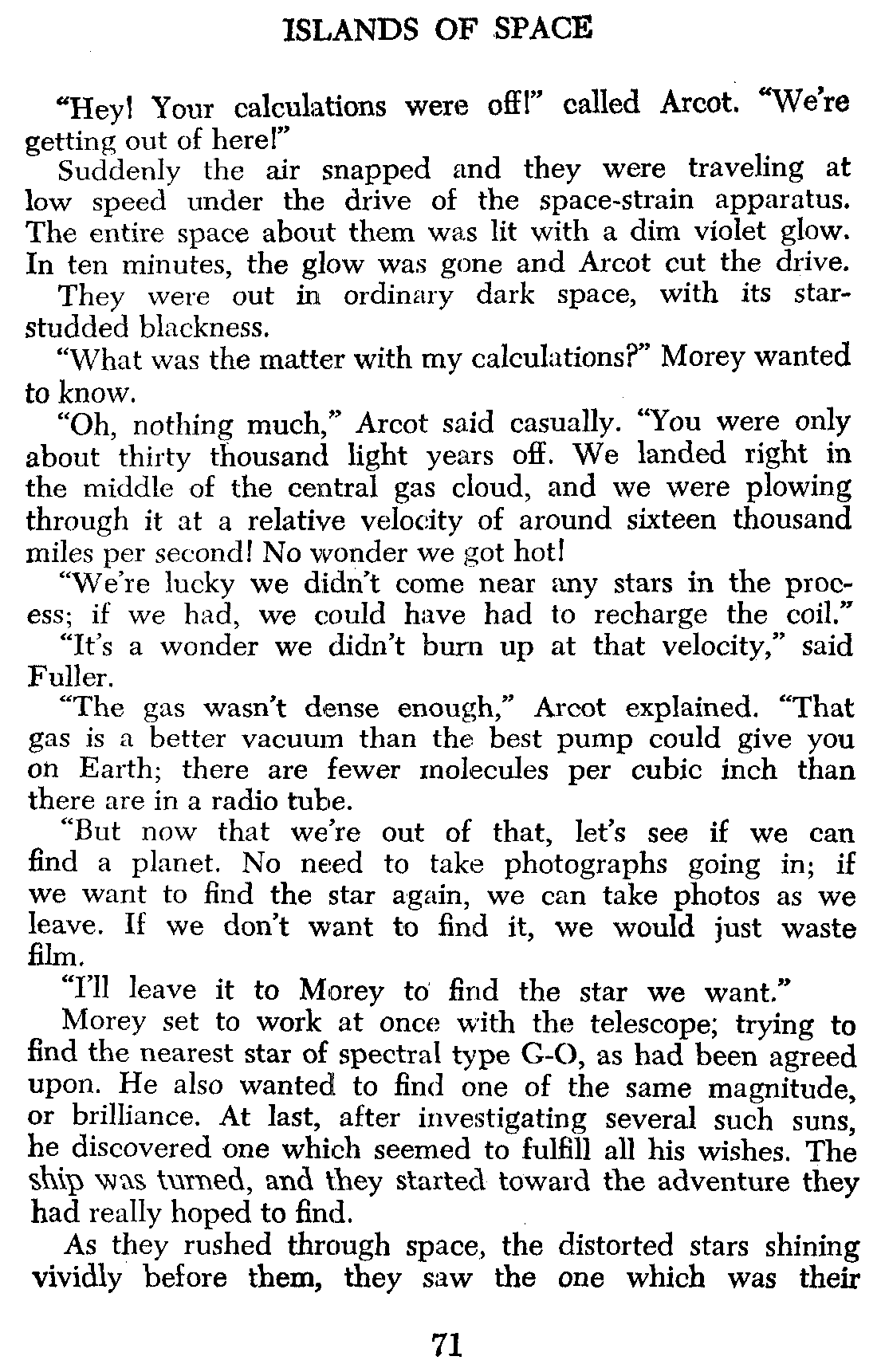 ISLANDS OF SPACE

"Hey! Your calculations were off!" called Arcot. "We're getting out of here!"

Suddenly the air snapped and they were traveling at low speed under the drive of the space-strain apparatus. The entire space about them was lit with a dim violet glow. In ten minutes, the glow was gone and Arcot cut the drive.

They were out in ordinary dark space, with its star-studded blackness.

"What was the matter with my calculations?" Morey wanted to know.

"Oh, nothing much," Arcot said casually. "You were only about thirty thousand light years off. We landed right in the middle of the central gas cloud, and we were plowing through it at a relative velocity of around sixteen thousand miles per second! No wonder we got hot!

"We're lucky we didn't come near any stars in the process; if we had, we could have had to recharge the coil."

"It's a wonder we didn't burn up at that velocity," said Fuller.

"The gas wasn't dense enough," Arcot explained. "That gas is a better vacuum than the best pump could give you on Earth; there are fewer molecules per cubic inch than there are in a radio tube.

"But now that we're out of that, let's see if we can find a planet. No need to take photographs going in; if we want to find the star again, we can take photos as we leave. If we don't want to find it, we would just waste film.

"I'll leave it to Morey to find the star we want."

Morey set to work at once with the telescope; trying to find the nearest star of spectral type G-O, as had been agreed upon. He also wanted to find one of the same magnitude, or brilliance. At last, after investigating several such suns, he discovered one which seemed to fulfill all his wishes. The ship was turned, and they started toward the adventure they had really hoped to find.

As they rushed through space, the distorted stars shining vividly before them, they saw the one which was their

71